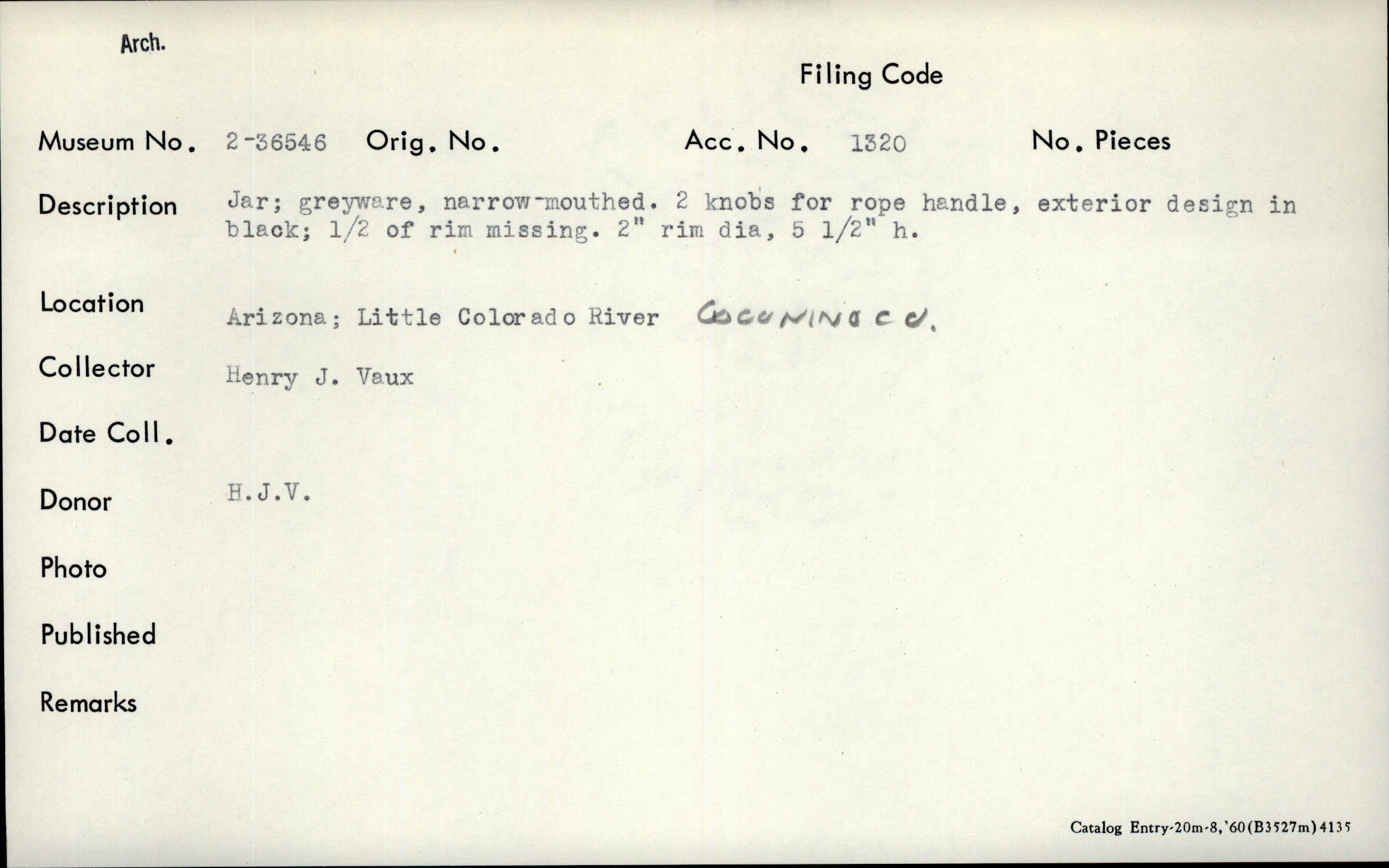 Arch.

Filing Code

Museum No. 2-36546 Orig. No. Acc. No. 1320 No. Pieces

Description Jar; greyware, narrow-mouthed. 2 knobs for rope handle, exterior design in black; 1/2 of rim missing. 2" rim dia, 5 1/2" h.

Location Arizona; Little Colorado River COCONINO CO.

Collector Henry J. Vaux

Date Coll.

Donor H.J.V.

Photo

Published

Remarks

Catalog Entry-20m-8,'60(B3527m)4135